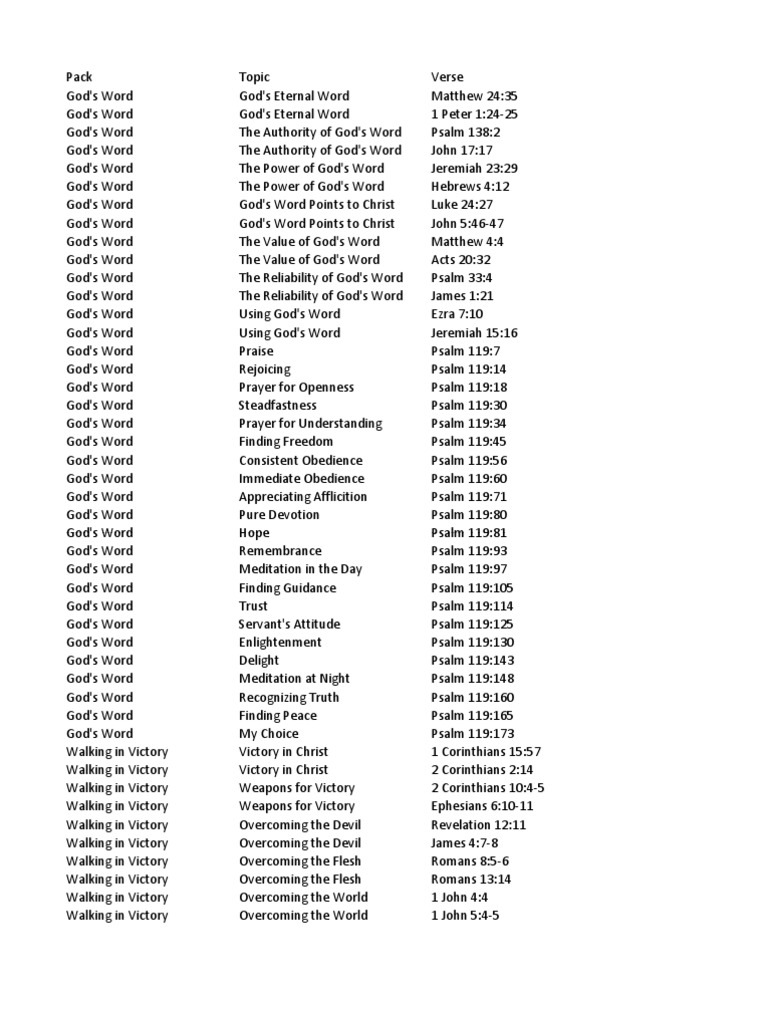 | Pack | Topic | Verse |
|---|---|---|
| God's Word | God's Eternal Word | Matthew 24:35 |
| God's Word | God's Eternal Word | 1 Peter 1:24-25 |
| God's Word | The Authority of God's Word | Psalm 138:2 |
| God's Word | The Authority of God's Word | John 17:17 |
| God's Word | The Power of God's Word | Jeremiah 23:29 |
| God's Word | The Power of God's Word | Hebrews 4:12 |
| God's Word | God's Word Points to Christ | Luke 24:27 |
| God's Word | God's Word Points to Christ | John 5:46-47 |
| God's Word | The Value of God's Word | Matthew 4:4 |
| God's Word | The Value of God's Word | Acts 20:32 |
| God's Word | The Reliability of God's Word | Psalm 33:4 |
| God's Word | The Reliability of God's Word | James 1:21 |
| God's Word | Using God's Word | Ezra 7:10 |
| God's Word | Using God's Word | Jeremiah 15:16 |
| God's Word | Praise | Psalm 119:7 |
| God's Word | Rejoicing | Psalm 119:14 |
| God's Word | Prayer for Openness | Psalm 119:18 |
| God's Word | Steadfastness | Psalm 119:30 |
| God's Word | Prayer for Understanding | Psalm 119:34 |
| God's Word | Finding Freedom | Psalm 119:45 |
| God's Word | Consistent Obedience | Psalm 119:56 |
| God's Word | Immediate Obedience | Psalm 119:60 |
| God's Word | Appreciating Afflicition | Psalm 119:71 |
| God's Word | Pure Devotion | Psalm 119:80 |
| God's Word | Hope | Psalm 119:81 |
| God's Word | Remembrance | Psalm 119:93 |
| God's Word | Meditation in the Day | Psalm 119:97 |
| God's Word | Finding Guidance | Psalm 119:105 |
| God's Word | Trust | Psalm 119:114 |
| God's Word | Servant's Attitude | Psalm 119:125 |
| God's Word | Enlightenment | Psalm 119:130 |
| God's Word | Delight | Psalm 119:143 |
| God's Word | Meditation at Night | Psalm 119:148 |
| God's Word | Recognizing Truth | Psalm 119:160 |
| God's Word | Finding Peace | Psalm 119:165 |
| God's Word | My Choice | Psalm 119:173 |
| Walking in Victory | Victory in Christ | 1 Corinthians 15:57 |
| Walking in Victory | Victory in Christ | 2 Corinthians 2:14 |
| Walking in Victory | Weapons for Victory | 2 Corinthians 10:4-5 |
| Walking in Victory | Weapons for Victory | Ephesians 6:10-11 |
| Walking in Victory | Overcoming the Devil | Revelation 12:11 |
| Walking in Victory | Overcoming the Devil | James 4:7-8 |
| Walking in Victory | Overcoming the Flesh | Romans 8:5-6 |
| Walking in Victory | Overcoming the Flesh | Romans 13:14 |
| Walking in Victory | Overcoming the World | 1 John 4:4 |
| Walking in Victory | Overcoming the World | 1 John 5:4-5 |